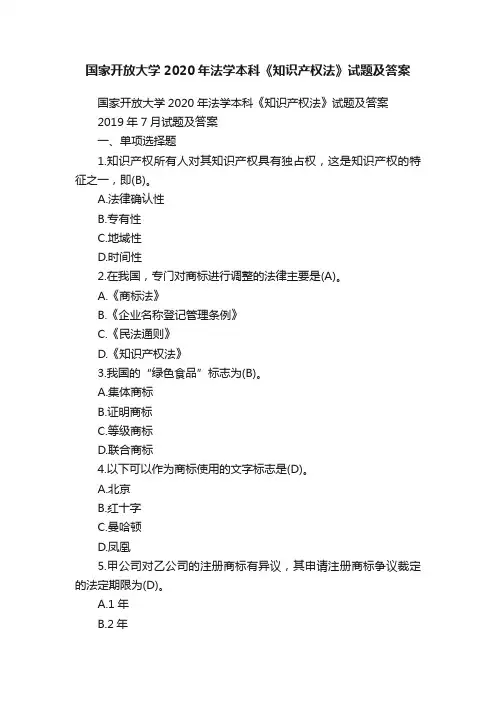 国家开放大学2020年法学本科《知识产权法》试题及答案

国家开放大学2020年法学本科《知识产权法》试题及答案

2019年7月试题及答案

一、单项选择题

1.知识产权所有人对其知识产权具有独占权，这是知识产权的特征之一，即(B)。

A.法律确认性

B.专有性

C.地域性

D.时间性

2.在我国，专门对商标进行调整的法律主要是(A)。

A.《商标法》

B.《企业名称登记管理条例》

C.《民法通则》

D.《知识产权法》

3.我国的“绿色食品”标志为(B)。

A.集体商标

B.证明商标

C.等级商标

D.联合商标

4.以下可以作为商标使用的文字标志是(D)。

A.北京

B.红十字

C.曼哈顿

D.凤凰

5.甲公司对乙公司的注册商标有异议，其申请注册商标争议裁定的法定期限为(D)。

A.1年

B.2年